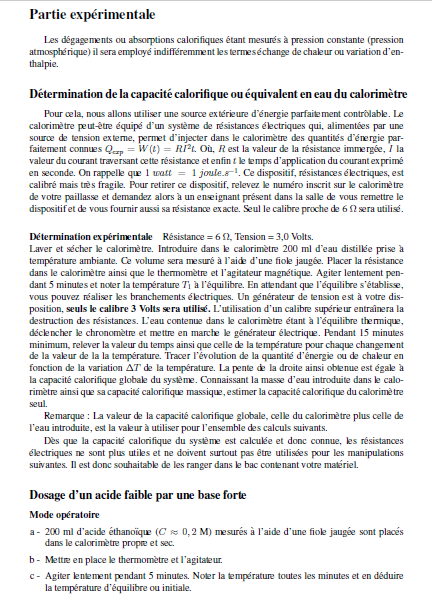 Partie expérimentale

Les dégagements ou absorptions calorifiques étant mesurés à pression constante (pression atmosphérique) il sera employé indifféremment les termes échange de chaleur ou variation d'enthalpie.

Détermination de la capacité calorifique ou équivalent en eau du calorimètre

Pour cela, nous allons utiliser une source extérieure d'énergie parfaitement contrôlable. Le calorimètre peut-être équipé d'un système de résistances électriques qui, alimentées par une source de tension externe, permet d'injecter dans le calorimètre des quantités d'énergie parfaitement connues $Q_{exp} = W(t) = RI^2t$. Où, $R$ est la valeur de la résistance immergée, $I$ la valeur du courant traversant cette résistance et enfin $t$ le temps d'application du courant exprimé en seconde. On rappelle que $1\ watt = 1\ joule.s^{-1}$. Ce dispositif, résistances électriques, est calibré mais très fragile. Pour retirer ce dispositif, relevez le numéro inscrit sur le calorimètre de votre paillasse et demandez alors à un enseignant présent dans la salle de vous remettre le dispositif et de vous fournir aussi sa résistance exacte. Seul le calibre proche de 6 Ω sera utilisé.

Détermination expérimentale Résistance = 6 Ω, Tension = 3,0 Volts.
Laver et sécher le calorimètre. Introduire dans le calorimètre 200 ml d'eau distillée prise à température ambiante. Ce volume sera mesuré à l'aide d'une fiole jaugée. Placer la résistance dans le calorimètre ainsi que le thermomètre et l'agitateur magnétique. Agiter lentement pendant 5 minutes et noter la température $T_1$ à l'équilibre. En attendant que l'équilibre s'établisse, vous pouvez réaliser les branchements électriques. Un générateur de tension est à votre disposition, seuls le calibre 3 Volts sera utilisé. L'utilisation d'un calibre supérieur entraînera la destruction des résistances. L'eau contenue dans le calorimètre étant à l'équilibre thermique, déclencher le chronomètre et mettre en marche le générateur électrique. Pendant 15 minutes minimum, relever la valeur du temps ainsi que celle de la température pour chaque changement de la valeur de la la température. Tracer l'évolution de la quantité d'énergie ou de chaleur en fonction de la variation $\Delta T$ de la température. La pente de la droite ainsi obtenue est égale à la capacité calorifique globale du système. Connaissant la masse d'eau introduite dans le calorimètre ainsi que sa capacité calorifique massique, estimer la capacité calorifique du calorimètre seul.
Remarque : La valeur de la capacité calorifique globale, celle du calorimètre plus celle de l'eau introduite, est la valeur à utiliser pour l'ensemble des calculs suivants.
Dès que la capacité calorifique du système est calculée et donc connue, les résistances électriques ne sont plus utiles et ne doivent surtout pas être utilisées pour les manipulations suivantes. Il est donc souhaitable de les ranger dans le bac contenant votre matériel.

Dosage d'un acide faible par une base forte

Mode opératoire

a - 200 ml d'acide éthanoïque ($C \approx 0,2$ M) mesurés à l'aide d'une fiole jaugée sont placés dans le calorimètre propre et sec.

b - Mettre en place le thermomètre et l'agitateur.

c - Agiter lentement pendant 5 minutes. Noter la température toutes les minutes et en déduire la température d'équilibre ou initiale.